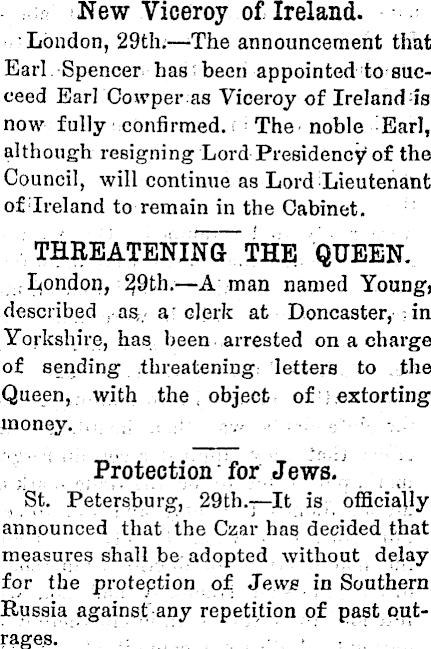 New Viceroy of Ireland.

London, 29th.—The announcement that Earl Spencer has been appointed to succeed Earl Cowper as Viceroy of Ireland is now fully confirmed. The noble Earl, although resigning Lord Presidency of the Council, will continue as Lord Lieutenant of Ireland to remain in the Cabinet.

THREATENING THE QUEEN.

London, 29th.—A man named Young, described as a clerk at Doncaster, in Yorkshire, has been arrested on a charge of sending threatening letters to the Queen, with the object of extorting money.

Protection for Jews.

St. Petersburg, 29th.—It is officially announced that the Czar has decided that measures shall be adopted without delay for the protection of Jews in Southern Russia against any repetition of past outrages.